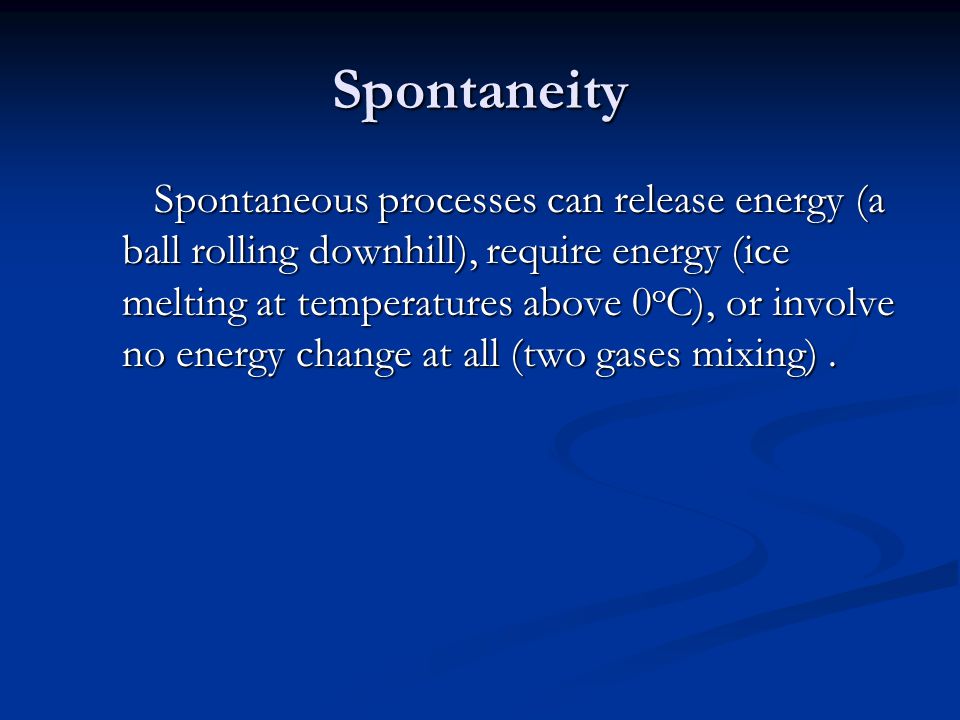 Spontaneity

Spontaneous processes can release energy (a ball rolling downhill), require energy (ice melting at temperatures above 0°C), or involve no energy change at all (two gases mixing) .